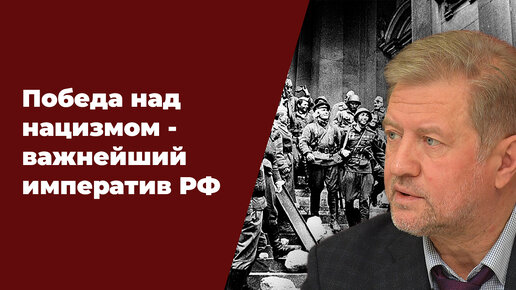 Победа над нацизмом - важнейший императив РФ